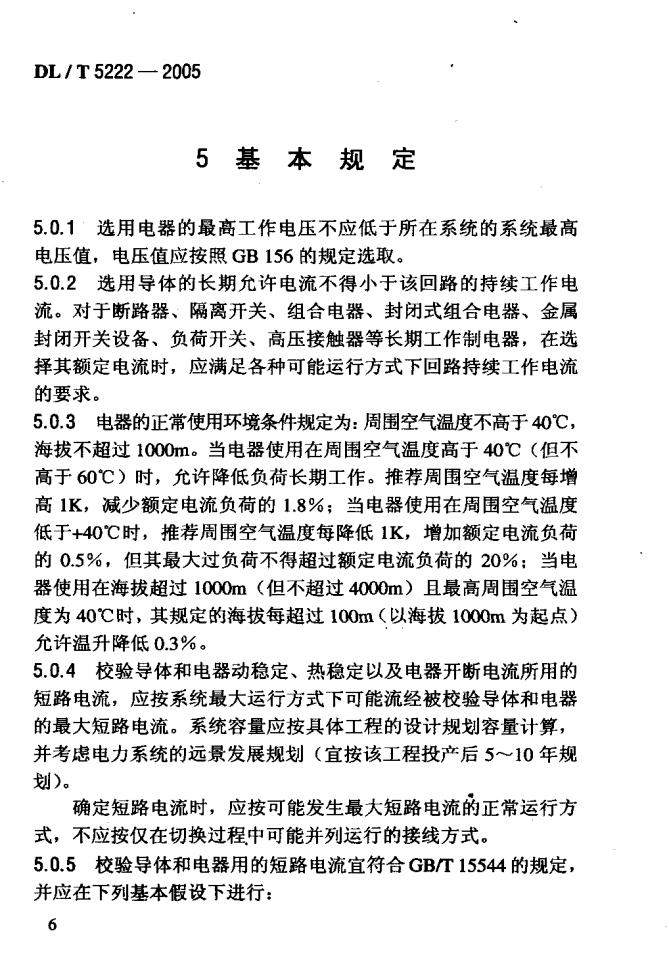 DL / T 5222 — 2005

5 基 本 规 定

5.0.1 选用电器的最高工作电压不应低于所在系统的系统最高电压值，电压值应按照 GB 156 的规定选取。

5.0.2 选用导体的长期允许电流不得小于该回路的持续工作电流。对于断路器、隔离开关、组合电器、封闭式组合电器、金属封闭开关设备、负荷开关、高压接触器等长期工作制电器，在选择其额定电流时，应满足各种可能运行方式下回路持续工作电流的要求。

5.0.3 电器的正常使用环境条件规定为：周围空气温度不高于 40℃，海拔不超过 1000m。当电器使用在周围空气温度高于 40℃（但不高于 60℃）时，允许降低负荷长期工作。推荐周围空气温度每增高 1K，减少额定电流负荷的 1.8%；当电器使用在周围空气温度低于+40℃时，推荐周围空气温度每降低 1K，增加额定电流负荷的 0.5%，但其最大过负荷不得超过额定电流负荷的 20%；当电器使用在海拔超过 1000m（但不超过 4000m）且最高周围空气温度为 40℃时，其规定的海拔每超过 100m（以海拔 1000m 为起点）允许温升降低 0.3%。

5.0.4 校验导体和电器动稳定、热稳定以及电器开断电流所用的短路电流，应按系统最大运行方式下可能流经被校验导体和电器的最大短路电流。系统容量应按具体工程的设计规划容量计算，并考虑电力系统的远景发展规划（宜按该工程投产后 5～10 年规划）。

确定短路电流时，应按可能发生最大短路电流的正常运行方式，不应按仅在切换过程中可能并列运行的接线方式。

5.0.5 校验导体和电器用的短路电流宜符合 GB/T 15544 的规定，并应在下列基本假设下进行：

6